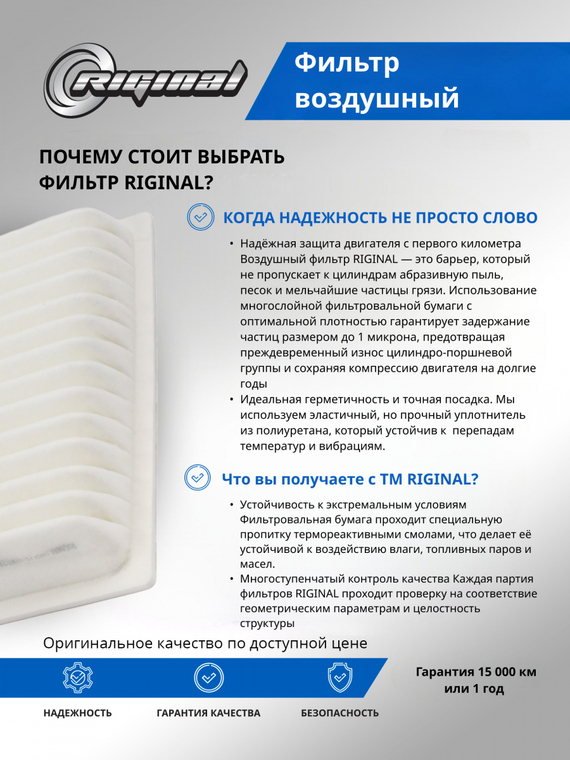 RIGINAL

Фильтр воздушный

ПОЧЕМУ СТОИТ ВЫБРАТЬ ФИЛЬТР RIGINAL?

КОГДА НАДЕЖНОСТЬ НЕ ПРОСТО СЛОВО

• Надёжная защита двигателя с первого километра Воздушный фильтр RIGINAL — это барьер, который не пропускает к цилиндрам абразивную пыль, песок и мельчайшие частицы грязи. Использование многослойной фильтровальной бумаги с оптимальной плотностью гарантирует задержание частиц размером до 1 микрона, предотвращая преждевременный износ цилиндро-поршневой группы и сохраняя компрессию двигателя на долгие годы
• Идеальная герметичность и точная посадка. Мы используем эластичный, но прочный уплотнитель из полиуретана, который устойчив к перепадам температур и вибрациям.

Что вы получаете с ТМ RIGINAL?

• Устойчивость к экстремальным условиям Фильтровальная бумага проходит специальную пропитку термореактивными смолами, что делает её устойчивой к воздействию влаги, топливных паров и масел.
• Многоступенчатый контроль качества Каждая партия фильтров RIGINAL проходит проверку на соответствие геометрическим параметрам и целостность структуры

Оригинальное качество по доступной цене

НАДЕЖНОСТЬ

ГАРАНТИЯ КАЧЕСТВА

БЕЗОПАСНОСТЬ

Гарантия 15 000 км или 1 год